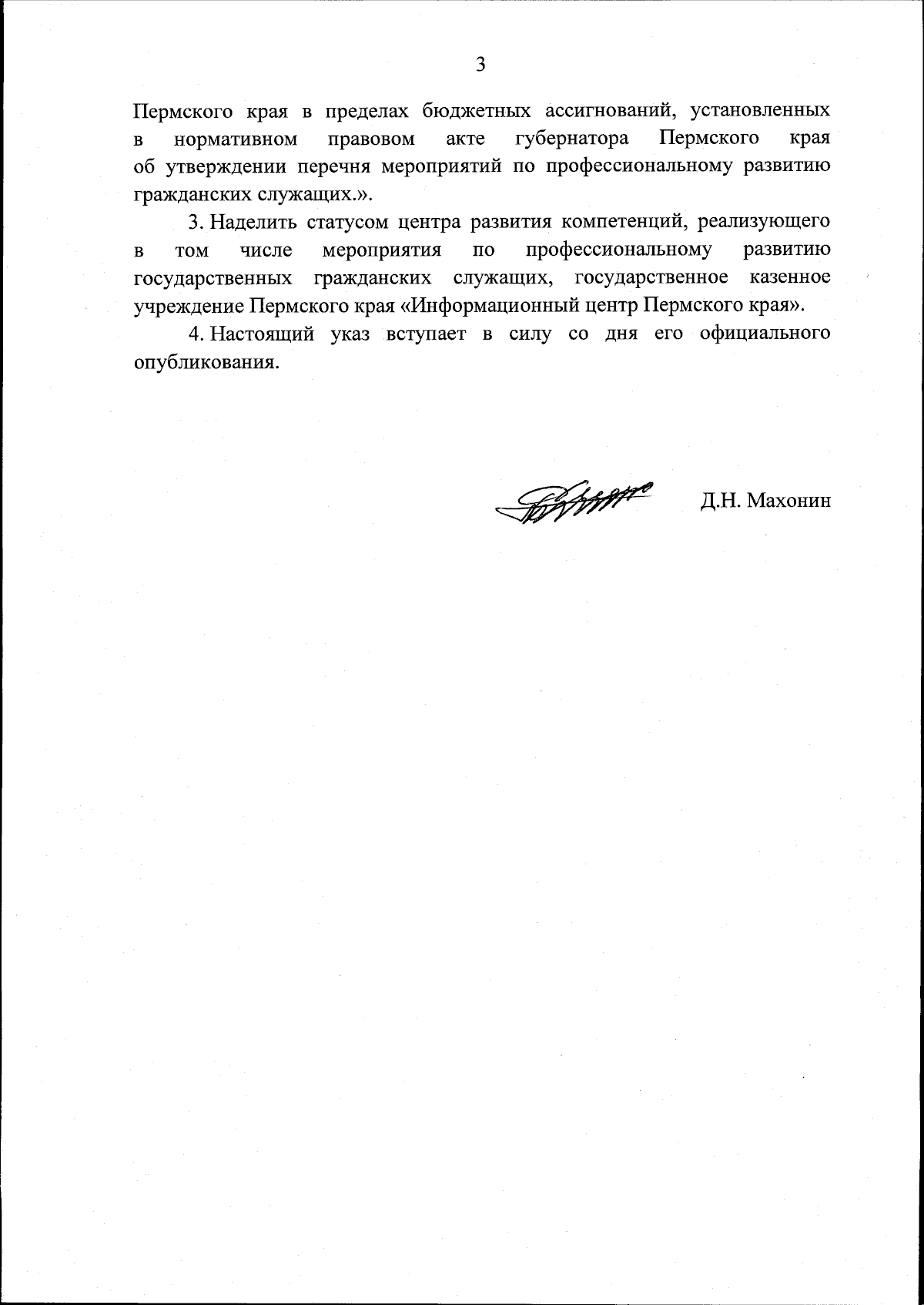 3

Пермского края в пределах бюджетных ассигнований, установленных в нормативном правовом акте губернатора Пермского края об утверждении перечня мероприятий по профессиональному развитию гражданских служащих.».

3. Наделить статусом центра развития компетенций, реализующего в том числе мероприятия по профессиональному развитию государственных гражданских служащих, государственное казенное учреждение Пермского края «Информационный центр Пермского края».

4. Настоящий указ вступает в силу со дня его официального опубликования.

Д.Н. Махонин